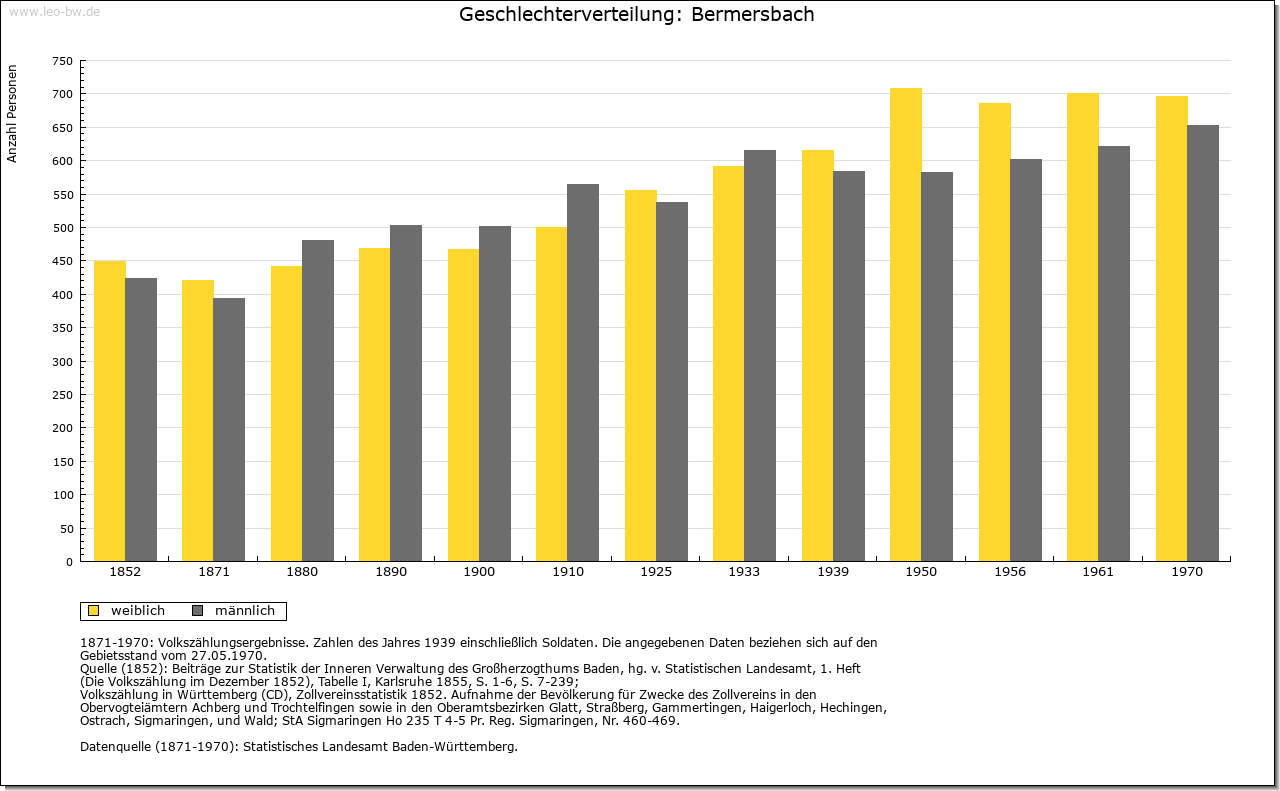 www.leo-bw.de

Geschlechterverteilung: Bermersbach

Anzahl Personen

750
700
650
600
550
500
450
400
350
300
250
200
150
100
50
0

1852 1871 1880 1890 1900 1910 1925 1933 1939 1950 1956 1961 1970

weiblich männlich

1871-1970: Volkszählungsergebnisse. Zahlen des Jahres 1939 einschließlich Soldaten. Die angegebenen Daten beziehen sich auf den Gebietsstand vom 27.05.1970.
Quelle (1852): Beiträge zur Statistik der Inneren Verwaltung des Großherzogthums Baden, hg. v. Statistischen Landesamt, 1. Heft (Die Volkszählung im Dezember 1852), Tabelle I, Karlsruhe 1855, S. 1-6, S. 7-239;
Volkszählung in Württemberg (CD), Zollvereinsstatistik 1852. Aufnahme der Bevölkerung für Zwecke des Zollvereins in den Obervogteiämtern Achberg und Trochtelfingen sowie in den Oberamtsbezirken Glatt, Straßberg, Gammertingen, Haigerloch, Hechingen, Ostrach, Sigmaringen, und Wald; StA Sigmaringen Ho 235 T 4-5 Pr. Reg. Sigmaringen, Nr. 460-469.

Datenquelle (1871-1970): Statistisches Landesamt Baden-Württemberg.